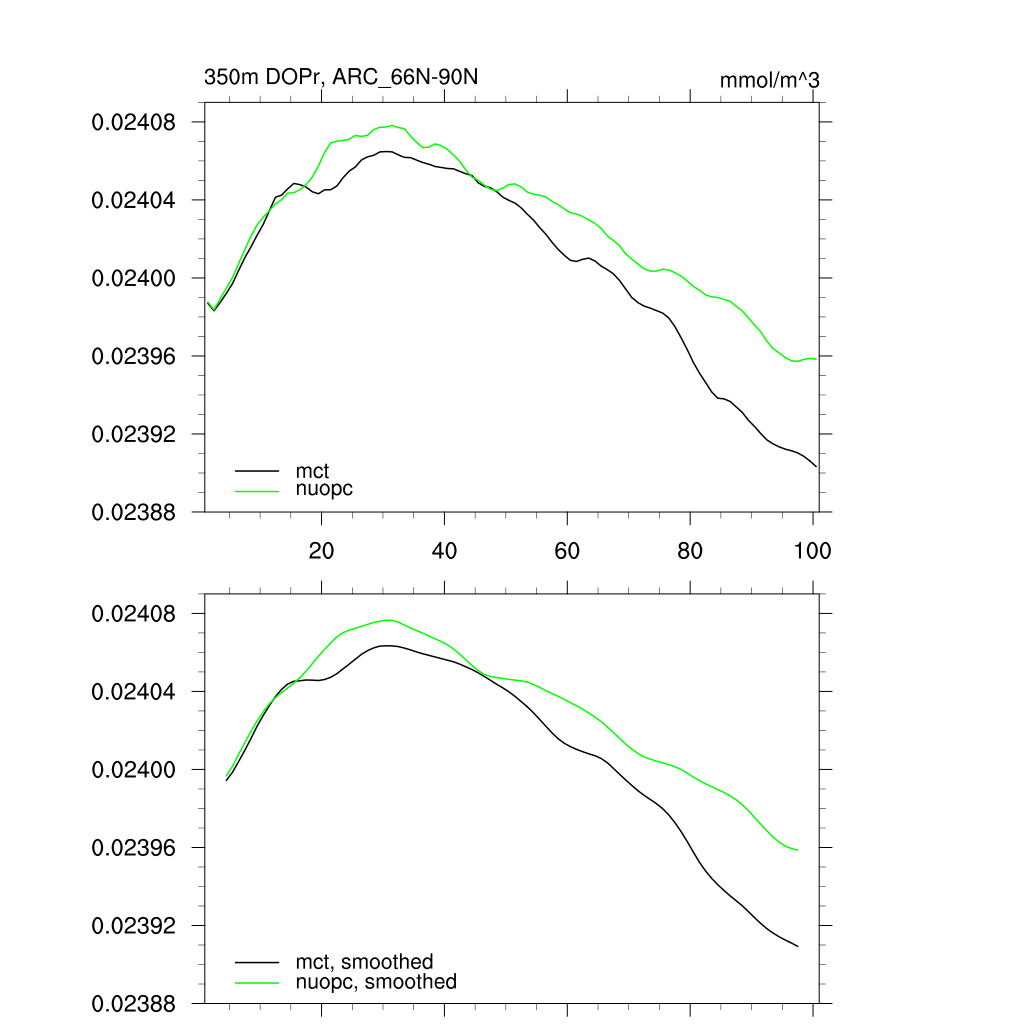 350m DOPr, ARC_66N-90N

mmol/m^3

0.02408
0.02404
0.02400
0.02396
0.02392
0.02388

mct
nuopc

20
40
60
80
100

0.02408
0.02404
0.02400
0.02396
0.02392
0.02388

mct, smoothed
nuopc, smoothed